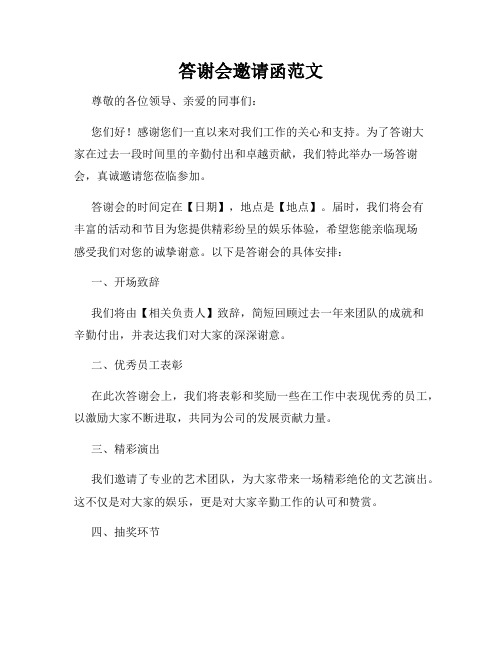 答谢会邀请函范文

尊敬的各位领导、亲爱的同事们：

您们好！感谢您们一直以来对我们工作的关心和支持。为了答谢大家在过去一段时间里的辛勤付出和卓越贡献，我们特此举办一场答谢会，真诚邀请您莅临参加。

答谢会的时间定在【日期】，地点是【地点】。届时，我们将会有丰富的活动和节目为您提供精彩纷呈的娱乐体验，希望您能亲临现场感受我们对您的诚挚谢意。以下是答谢会的具体安排：

一、开场致辞

我们将由【相关负责人】致辞，简短回顾过去一年来团队的成就和辛勤付出，并表达我们对大家的深深谢意。

二、优秀员工表彰

在此次答谢会上，我们将表彰和奖励一些在工作中表现优秀的员工，以激励大家不断进取，共同为公司的发展贡献力量。

三、精彩演出

我们邀请了专业的艺术团队，为大家带来一场精彩绝伦的文艺演出。这不仅是对大家的娱乐，更是对大家辛勤工作的认可和赞赏。

四、抽奖环节